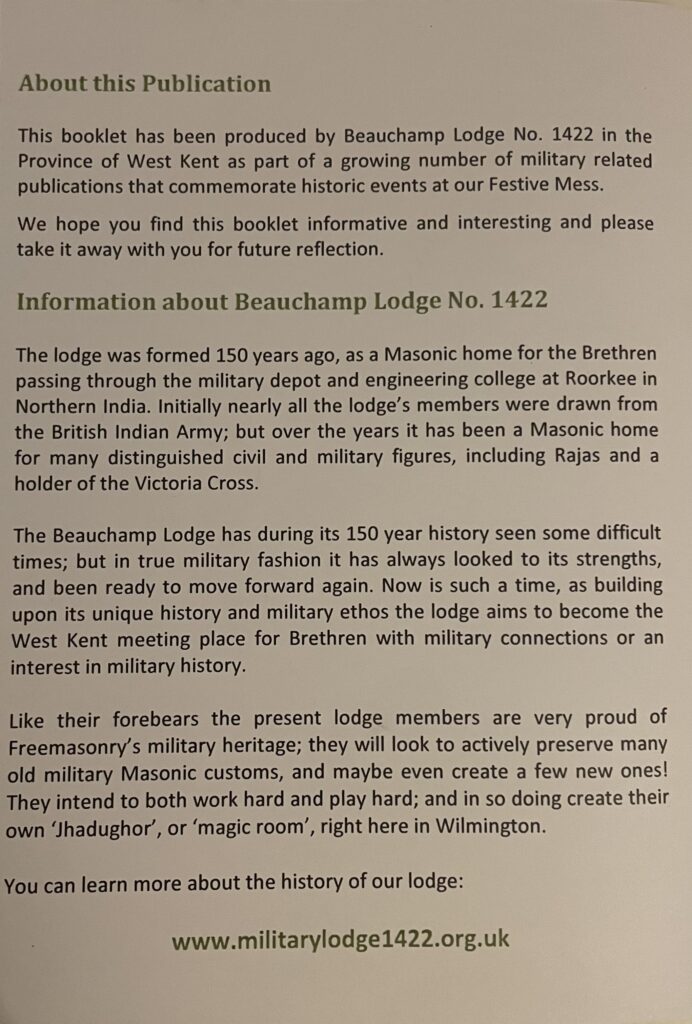 About this Publication

This booklet has been produced by Beauchamp Lodge No. 1422 in the Province of West Kent as part of a growing number of military related publications that commemorate historic events at our Festive Mess.

We hope you find this booklet informative and interesting and please take it away with you for future reflection.

Information about Beauchamp Lodge No. 1422

The lodge was formed 150 years ago, as a Masonic home for the Brethren passing through the military depot and engineering college at Roorkee in Northern India. Initially nearly all the lodge's members were drawn from the British Indian Army; but over the years it has been a Masonic home for many distinguished civil and military figures, including Rajas and a holder of the Victoria Cross.

The Beauchamp Lodge has during its 150 year history seen some difficult times; but in true military fashion it has always looked to its strengths, and been ready to move forward again. Now is such a time, as building upon its unique history and military ethos the lodge aims to become the West Kent meeting place for Brethren with military connections or an interest in military history.

Like their forebears the present lodge members are very proud of Freemasonry's military heritage; they will look to actively preserve many old military Masonic customs, and maybe even create a few new ones! They intend to both work hard and play hard; and in so doing create their own 'Jhadughor', or 'magic room', right here in Wilmington.

You can learn more about the history of our lodge:

www.militarylodge1422.org.uk